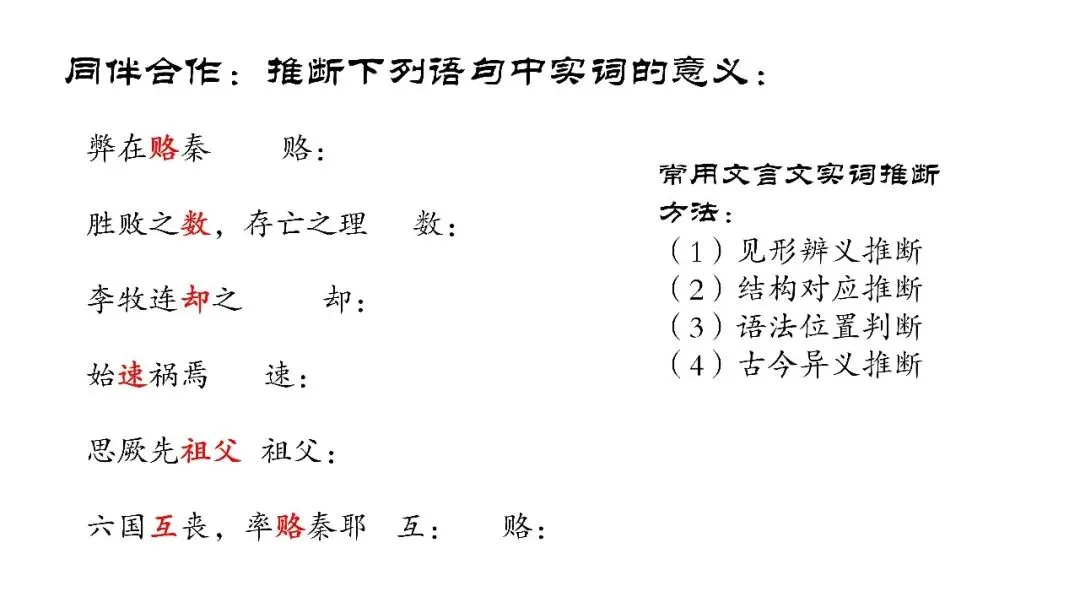 同伴合作：推断下列语句中实词的意义：

弊在赂秦 赂：

胜败之数，存亡之理 数：

李牧连却之 却：

始速祸焉 速：

思厥先祖父 祖父：

六国互丧，率赂秦耶 互： 赂：

常用文言文实词推断方法：
（1）见形辨义推断
（2）结构对应推断
（3）语法位置判断
（4）古今异义推断